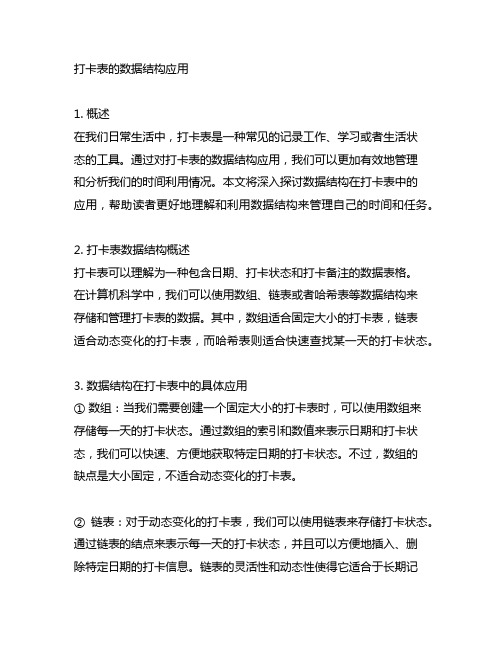 打卡表的数据结构应用

1. 概述
在我们日常生活中，打卡表是一种常见的记录工作、学习或者生活状态的工具。通过对打卡表的数据结构应用，我们可以更加有效地管理和分析我们的时间利用情况。本文将深入探讨数据结构在打卡表中的应用，帮助读者更好地理解和利用数据结构来管理自己的时间和任务。

2. 打卡表数据结构概述
打卡表可以理解为一种包含日期、打卡状态和打卡备注的数据表格。在计算机科学中，我们可以使用数组、链表或者哈希表等数据结构来存储和管理打卡表的数据。其中，数组适合固定大小的打卡表，链表适合动态变化的打卡表，而哈希表则适合快速查找某一天的打卡状态。

3. 数据结构在打卡表中的具体应用
① 数组：当我们需要创建一个固定大小的打卡表时，可以使用数组来存储每一天的打卡状态。通过数组的索引和数值来表示日期和打卡状态，我们可以快速、方便地获取特定日期的打卡状态。不过，数组的缺点是大小固定，不适合动态变化的打卡表。

② 链表：对于动态变化的打卡表，我们可以使用链表来存储打卡状态。通过链表的结点来表示每一天的打卡状态，并且可以方便地插入、删除特定日期的打卡信息。链表的灵活性和动态性使得它适合于长期记